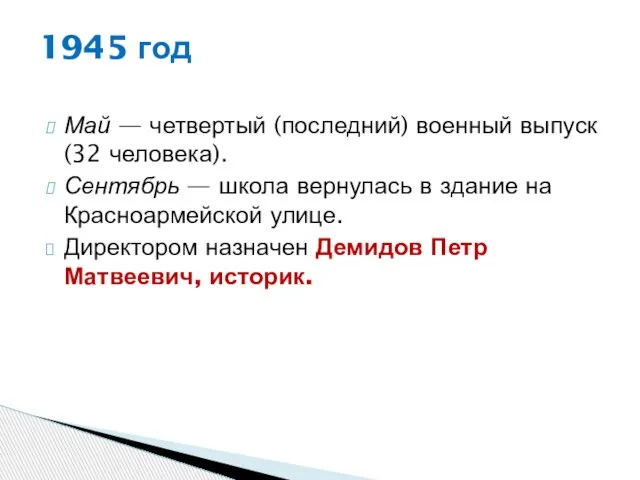 1945 год

Май — четвертый (последний) военный выпуск (32 человека).

Сентябрь — школа вернулась в здание на Красноармейской улице.

Директором назначен Демидов Петр Матвеевич, историк.